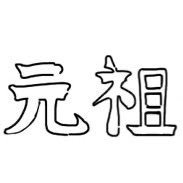 元祖